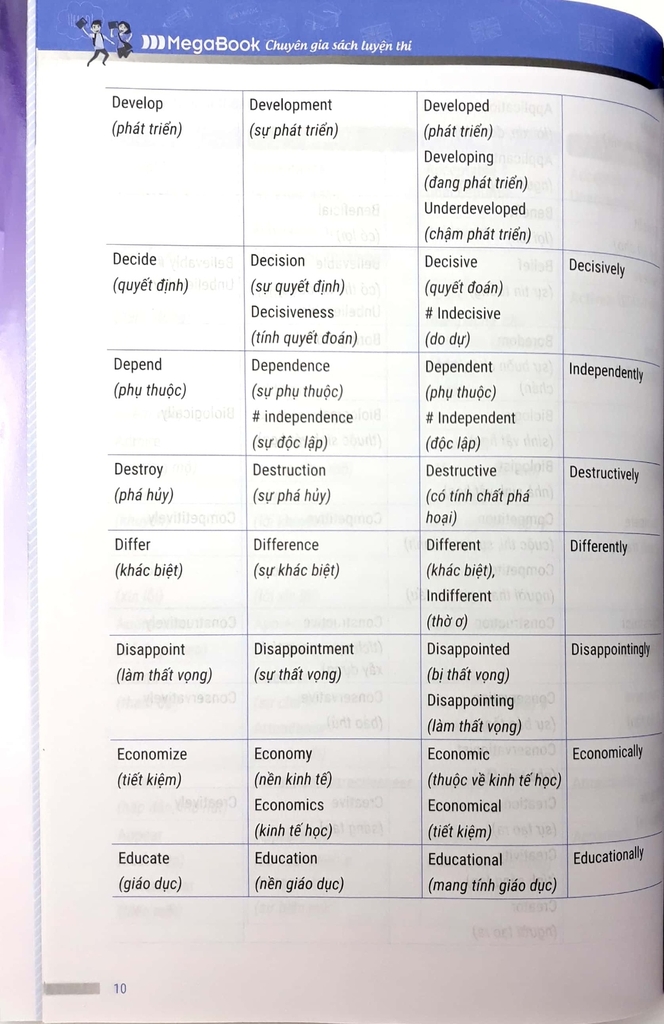 MegaBook Chuyên gia sách luyện thi

| | | | |
|---|---|---|---|
| Develop (phát triển) | Development (sự phát triển) | Developed (phát triển) Developing (đang phát triển) Underdeveloped (chậm phát triển) | |
| Decide (quyết định) | Decision (sự quyết định) Decisiveness (tính quyết đoán) | Decisive (quyết đoán) # Indecisive (do dự) | Decisively |
| Depend (phụ thuộc) | Dependence (sự phụ thuộc) # independence (sự độc lập) | Dependent (phụ thuộc) # Independent (độc lập) | Independently |
| Destroy (phá hủy) | Destruction (sự phá hủy) | Destructive (có tính chất phá hoại) | Destructively |
| Differ (khác biệt) | Difference (sự khác biệt) | Different (khác biệt), Indifferent (thờ ơ) | Differently |
| Disappoint (làm thất vọng) | Disappointment (sự thất vọng) | Disappointed (bị thất vọng) Disappointing (làm thất vọng) | Disappointingly |
| Economize (tiết kiệm) | Economy (nền kinh tế) Economics (kinh tế học) | Economic (thuộc về kinh tế học) Economical (tiết kiệm) | Economically |
| Educate (giáo dục) | Education (nền giáo dục) | Educational (mang tính giáo dục) | Educationally |

10